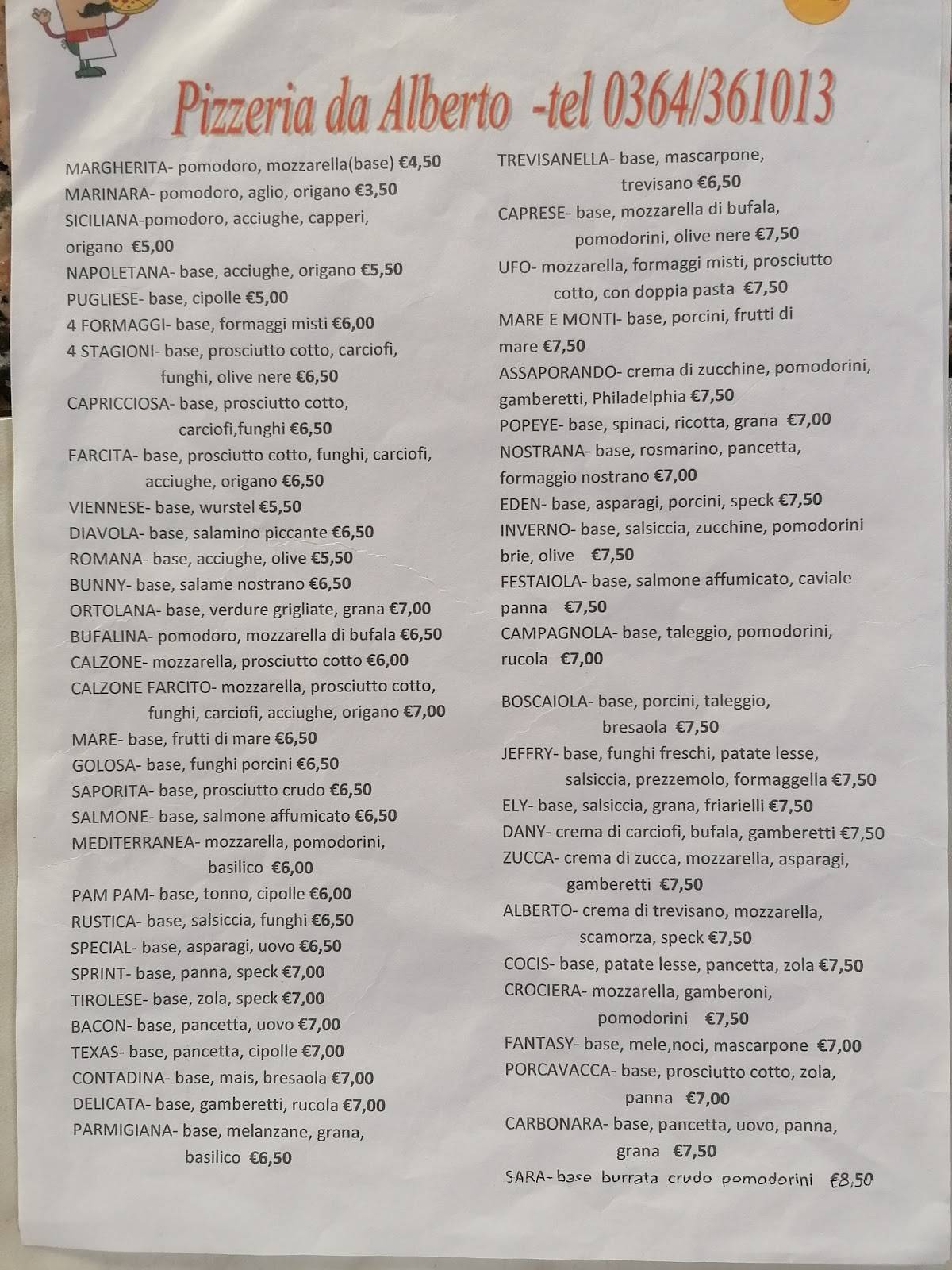 Pizzeria da Alberto -tel 0364/361013

MARGHERITA- pomodoro, mozzarella(base) €4,50
MARINARA- pomodoro, aglio, origano €3,50
SICILIANA-pomodoro, acciughe, capperi, origano €5,00
NAPOLETANA- base, acciughe, origano €5,50
PUGLIESE- base, cipolle €5,00
4 FORMAGGI- base, formaggi misti €6,00
4 STAGIONI- base, prosciutto cotto, carciofi, funghi, olive nere €6,50
CAPRICCIOSA- base, prosciutto cotto, carciofi,funghi €6,50
FARCITA- base, prosciutto cotto, funghi, carciofi, acciughe, origano €6,50
VIENNESE- base, wurstel €5,50
DIAVOLA- base, salamino piccante €6,50
ROMANA- base, acciughe, olive €5,50
BUNNY- base, salame nostrano €6,50
ORTOLANA- base, verdure grigliate, grana €7,00
BUFALINA- pomodoro, mozzarella di bufala €6,50
CALZONE- mozzarella, prosciutto cotto €6,00
CALZONE FARCITO- mozzarella, prosciutto cotto, funghi, carciofi, acciughe, origano €7,00
MARE- base, frutti di mare €6,50
GOLOSA- base, funghi porcini €6,50
SAPORITA- base, prosciutto crudo €6,50
SALMONE- base, salmone affumicato €6,50
MEDITERRANEA- mozzarella, pomodorini, basilico €6,00
PAM PAM- base, tonno, cipolle €6,00
RUSTICA- base, salsiccia, funghi €6,50
SPECIAL- base, asparagi, uovo €6,50
SPRINT- base, panna, speck €7,00
TIROLESE- base, zola, speck €7,00
BACON- base, pancetta, uovo €7,00
TEXAS- base, pancetta, cipolle €7,00
CONTADINA- base, mais, bresaola €7,00
DELICATA- base, gamberetti, rucola €7,00
PARMIGIANA- base, melanzane, grana, basilico €6,50

TREVISANELLA- base, mascarpone, trevisano €6,50
CAPRESE- base, mozzarella di bufala, pomodorini, olive nere €7,50
UFO- mozzarella, formaggi misti, prosciutto cotto, con doppia pasta €7,50
MARE E MONTI- base, porcini, frutti di mare €7,50
ASSAPORANDO- crema di zucchine, pomodorini, gamberetti, Philadelphia €7,50
POPEYE- base, spinaci, ricotta, grana €7,00
NOSTRANA- base, rosmarino, pancetta, formaggio nostrano €7,00
EDEN- base, asparagi, porcini, speck €7,50
INVERNO- base, salsiccia, zucchine, pomodorini brie, olive €7,50
FESTAIOLA- base, salmone affumicato, caviale panna €7,50
CAMPAGNOLA- base, taleggio, pomodorini, rucola €7,00

BOSCAIOLA- base, porcini, taleggio, bresaola €7,50
JEFFRY- base, funghi freschi, patate lesse, salsiccia, prezzemolo, formaggella €7,50
ELY- base, salsiccia, grana, friarielli €7,50
DANY- crema di carciofi, bufala, gamberetti €7,50
ZUCCA- crema di zucca, mozzarella, asparagi, gamberetti €7,50
ALBERTO- crema di trevisano, mozzarella, scamorza, speck €7,50
COCIS- base, patate lesse, pancetta, zola €7,50
CROCIERA- mozzarella, gamberoni, pomodorini €7,50
FANTASY- base, mele,noci, mascarpone €7,00
PORCAVACCA- base, prosciutto cotto, zola, panna €7,00
CARBONARA- base, pancetta, uovo, panna, grana €7,50
SARA- base burrata crudo pomodorini €8,50